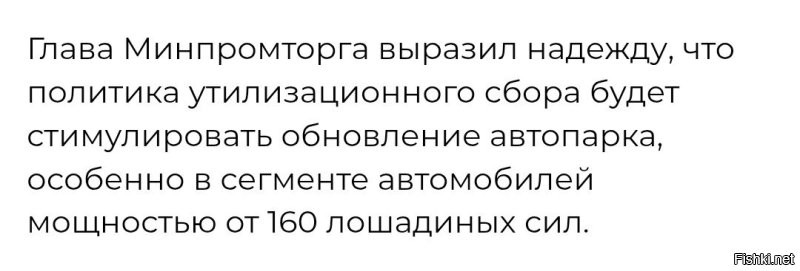 Глава Минпромторга выразил надежду, что политика утилизационного сбора будет стимулировать обновление автопарка, особенно в сегменте автомобилей мощностью от 160 лошадиных сил.

Fishki.net